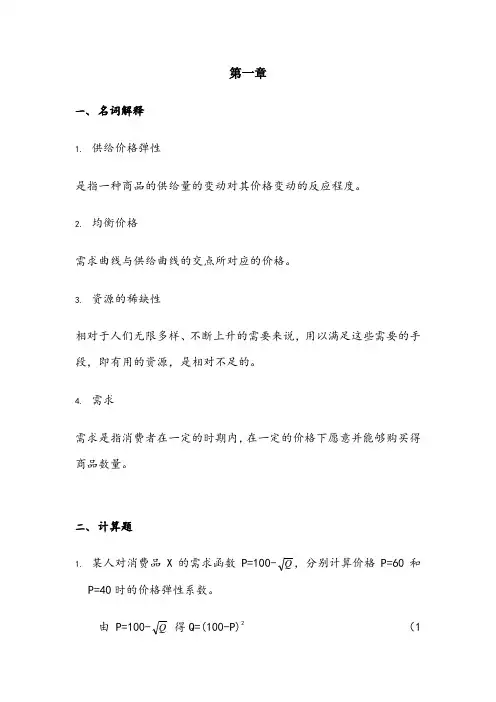 第一章

一、名词解释

1. 供给价格弹性

是指一种商品的供给量的变动对其价格变动的反应程度。

2. 均衡价格

需求曲线与供给曲线的交点所对应的价格。

3. 资源的稀缺性

相对于人们无限多样、不断上升的需要来说，用以满足这些需要的手段，即有用的资源，是相对不足的。

4. 需求

需求是指消费者在一定的时期内，在一定的价格下愿意并能够购买得商品数量。

二、计算题

1. 某人对消费品 X 的需求函数 $P=100-\sqrt{Q}$，分别计算价格 P=60 和 P=40 时的价格弹性系数。

由 $P=100-\sqrt{Q}$ 得 $Q=(100-P)^2$ （1